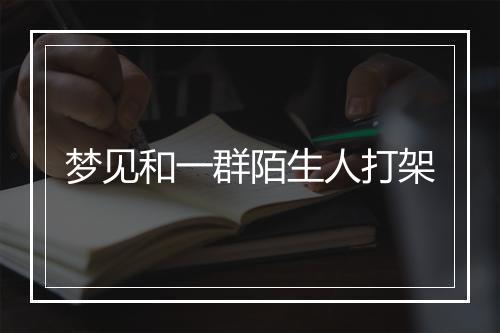 梦见和一群陌生人打架